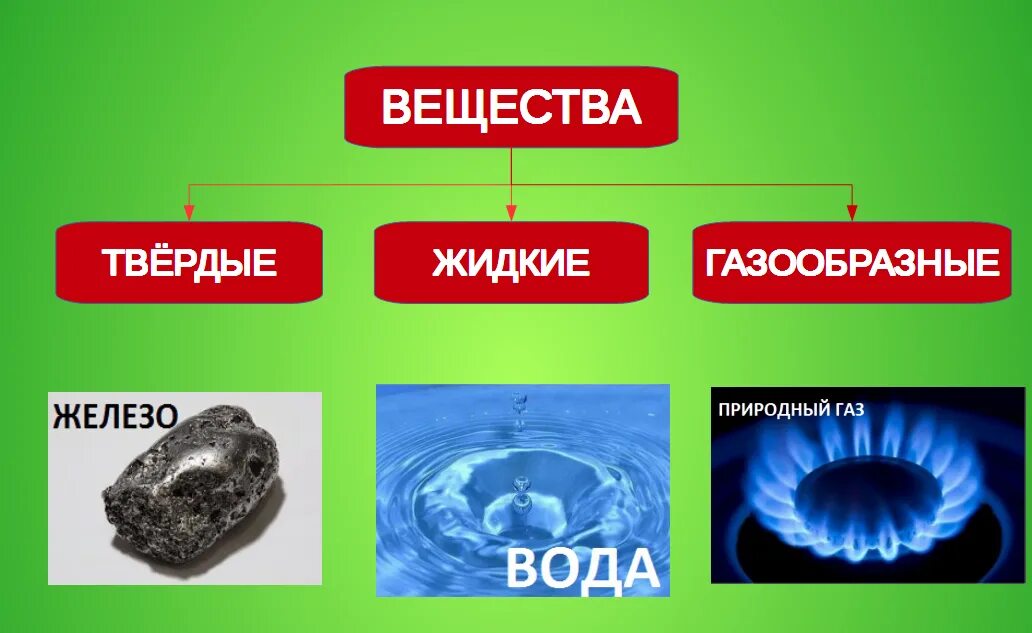 ВЕЩЕСТВА

ТВЁРДЫЕ

ЖИДКИЕ

ГАЗООБРАЗНЫЕ

ЖЕЛЕЗО

ВОДА

ПРИРОДНЫЙ ГАЗ